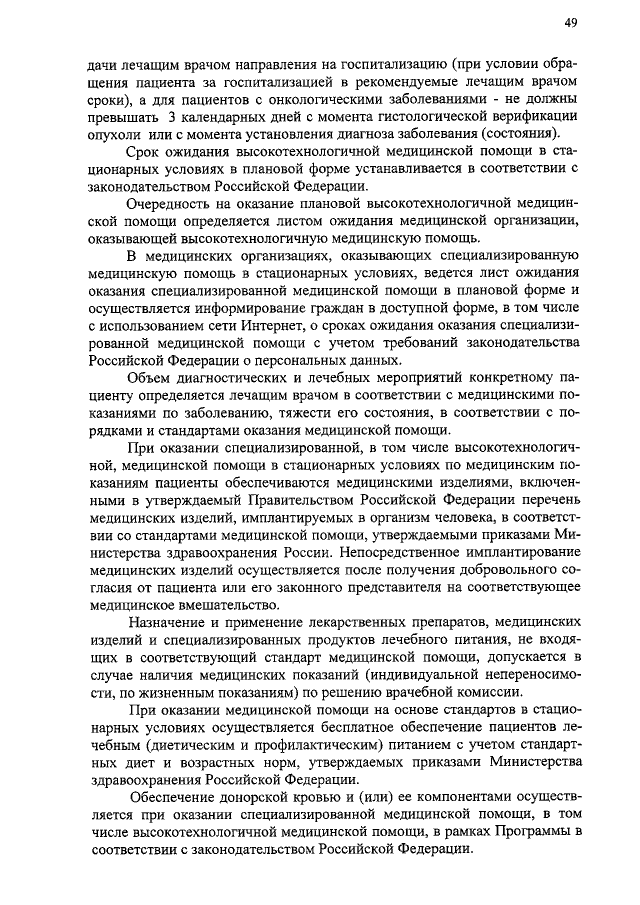 49

дачи лечащим врачом направления на госпитализацию (при условии обращения пациента за госпитализацией в рекомендуемые лечащим врачом сроки), а для пациентов с онкологическими заболеваниями - не должны превышать 3 календарных дней с момента гистологической верификации опухоли или с момента установления диагноза заболевания (состояния).

Срок ожидания высокотехнологичной медицинской помощи в стационарных условиях в плановой форме устанавливается в соответствии с законодательством Российской Федерации.

Очередность на оказание плановой высокотехнологичной медицинской помощи определяется листом ожидания медицинской организации, оказывающей высокотехнологичную медицинскую помощь.

В медицинских организациях, оказывающих специализированную медицинскую помощь в стационарных условиях, ведется лист ожидания оказания специализированной медицинской помощи в плановой форме и осуществляется информирование граждан в доступной форме, в том числе с использованием сети Интернет, о сроках ожидания оказания специализированной медицинской помощи с учетом требований законодательства Российской Федерации о персональных данных.

Объем диагностических и лечебных мероприятий конкретному пациенту определяется лечащим врачом в соответствии с медицинскими показаниями по заболеванию, тяжести его состояния, в соответствии с порядками и стандартами оказания медицинской помощи.

При оказании специализированной, в том числе высокотехнологичной, медицинской помощи в стационарных условиях по медицинским показаниям пациенты обеспечиваются медицинскими изделиями, включенными в утверждаемый Правительством Российской Федерации перечень медицинских изделий, имплантируемых в организм человека, в соответствии со стандартами медицинской помощи, утверждаемыми приказами Министерства здравоохранения России. Непосредственное имплантирование медицинских изделий осуществляется после получения добровольного согласия от пациента или его законного представителя на соответствующее медицинское вмешательство.

Назначение и применение лекарственных препаратов, медицинских изделий и специализированных продуктов лечебного питания, не входящих в соответствующий стандарт медицинской помощи, допускается в случае наличия медицинских показаний (индивидуальной непереносимости, по жизненным показаниям) по решению врачебной комиссии.

При оказании медицинской помощи на основе стандартов в стационарных условиях осуществляется бесплатное обеспечение пациентов лечебным (диетическим и профилактическим) питанием с учетом стандартных диет и возрастных норм, утверждаемых приказами Министерства здравоохранения Российской Федерации.

Обеспечение донорской кровью и (или) ее компонентами осуществляется при оказании специализированной медицинской помощи, в том числе высокотехнологичной медицинской помощи, в рамках Программы в соответствии с законодательством Российской Федерации.